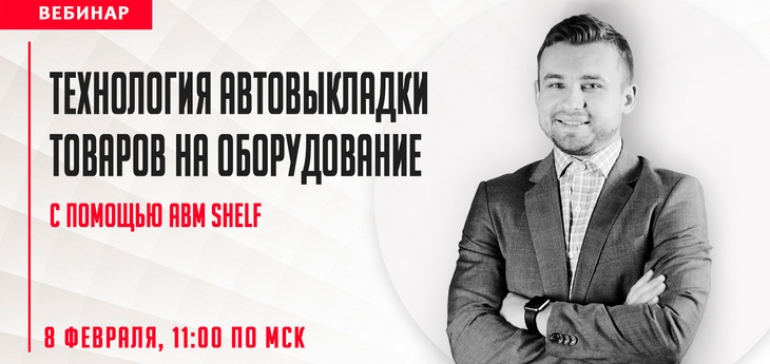 ВЕБИНАР

ТЕХНОЛОГИЯ АВТОВЫКЛАДКИ ТОВАРОВ НА ОБОРУДОВАНИЕ

С ПОМОЩЬЮ ABM SHELF

8 ФЕВРАЛЯ, 11:00 ПО МСК